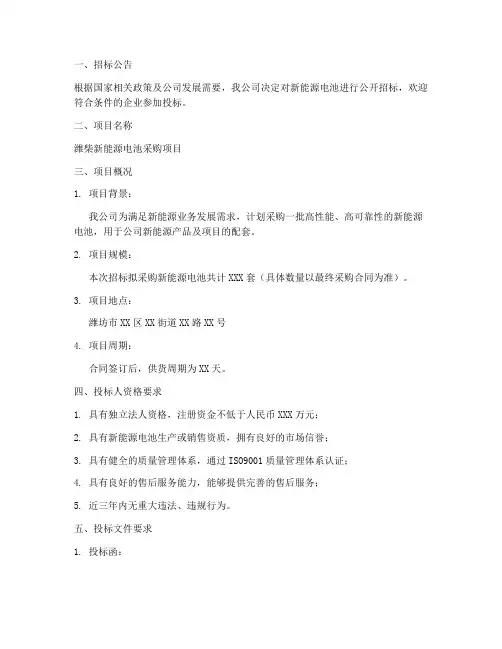 一、招标公告

根据国家相关政策及公司发展需要，我公司决定对新能源电池进行公开招标，欢迎符合条件的企业参加投标。

二、项目名称

潍柴新能源电池采购项目

三、项目概况

1. 项目背景：

我公司为满足新能源业务发展需求，计划采购一批高性能、高可靠性的新能源电池，用于公司新能源产品及项目的配套。

2. 项目规模：

本次招标拟采购新能源电池共计 XXX 套（具体数量以最终采购合同为准）。

3. 项目地点：

潍坊市 XX 区 XX 街道 XX 路 XX 号

4. 项目周期：

合同签订后，供货周期为 XX 天。

四、投标人资格要求

1. 具有独立法人资格，注册资金不低于人民币 XXX 万元；

2. 具有新能源电池生产或销售资质，拥有良好的市场信誉；

3. 具有健全的质量管理体系，通过 ISO9001 质量管理体系认证；

4. 具有良好的售后服务能力，能够提供完善的售后服务；

5. 近三年内无重大违法、违规行为。

五、投标文件要求

1. 投标函：